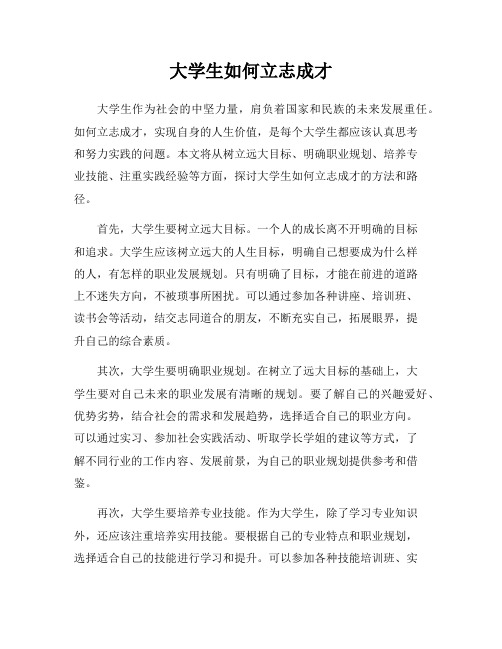 大学生如何立志成才

大学生作为社会的中坚力量，肩负着国家和民族的未来发展重任。如何立志成才，实现自身的人生价值，是每个大学生都应该认真思考和努力实践的问题。本文将从树立远大目标、明确职业规划、培养专业技能、注重实践经验等方面，探讨大学生如何立志成才的方法和路径。

首先，大学生要树立远大目标。一个人的成长离不开明确的目标和追求。大学生应该树立远大的人生目标，明确自己想要成为什么样的人，有怎样的职业发展规划。只有明确了目标，才能在前进的道路上不迷失方向，不被琐事所困扰。可以通过参加各种讲座、培训班、读书会等活动，结交志同道合的朋友，不断充实自己，拓展眼界，提升自己的综合素质。

其次，大学生要明确职业规划。在树立了远大目标的基础上，大学生要对自己未来的职业发展有清晰的规划。要了解自己的兴趣爱好、优势劣势，结合社会的需求和发展趋势，选择适合自己的职业方向。可以通过实习、参加社会实践活动、听取学长学姐的建议等方式，了解不同行业的工作内容、发展前景，为自己的职业规划提供参考和借鉴。

再次，大学生要培养专业技能。作为大学生，除了学习专业知识外，还应该注重培养实用技能。要根据自己的专业特点和职业规划，选择适合自己的技能进行学习和提升。可以参加各种技能培训班、实